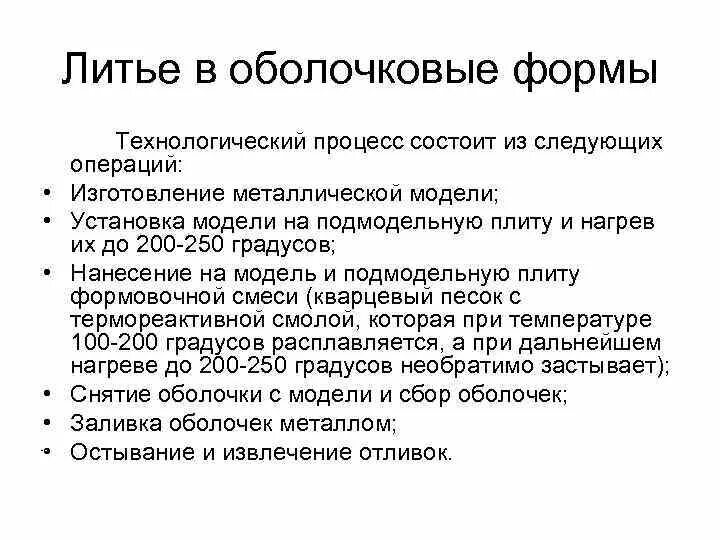 Литье в оболочковые формы

Технологический процесс состоит из следующих операций:

• Изготовление металлической модели;
• Установка модели на подмодельную плиту и нагрев их до 200-250 градусов;
• Нанесение на модель и подмодельную плиту формовочной смеси (кварцевый песок с термореактивной смолой, которая при температуре 100-200 градусов расплавляется, а при дальнейшем нагреве до 200-250 градусов необратимо застывает);
• Снятие оболочки с модели и сбор оболочек;
• Заливка оболочек металлом;
• Остывание и извлечение отливок.